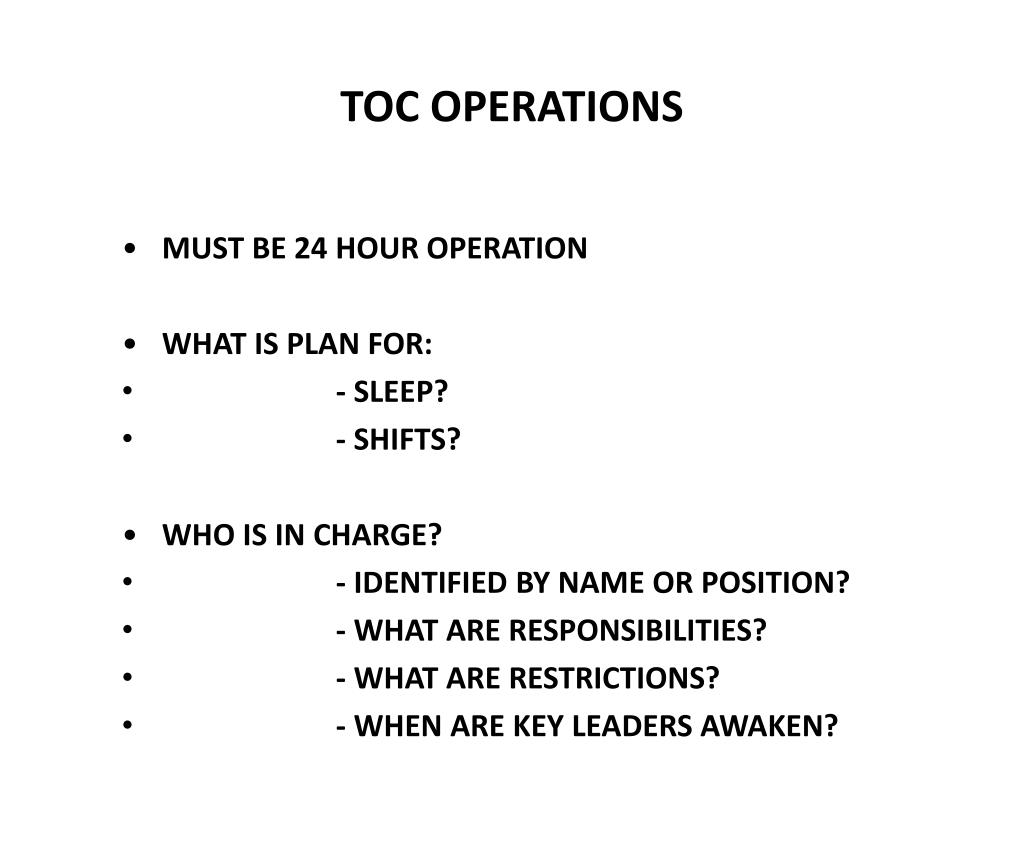 TOC OPERATIONS

• MUST BE 24 HOUR OPERATION

• WHAT IS PLAN FOR:
• - SLEEP?
• - SHIFTS?

• WHO IS IN CHARGE?
• - IDENTIFIED BY NAME OR POSITION?
• - WHAT ARE RESPONSIBILITIES?
• - WHAT ARE RESTRICTIONS?
• - WHEN ARE KEY LEADERS AWAKEN?